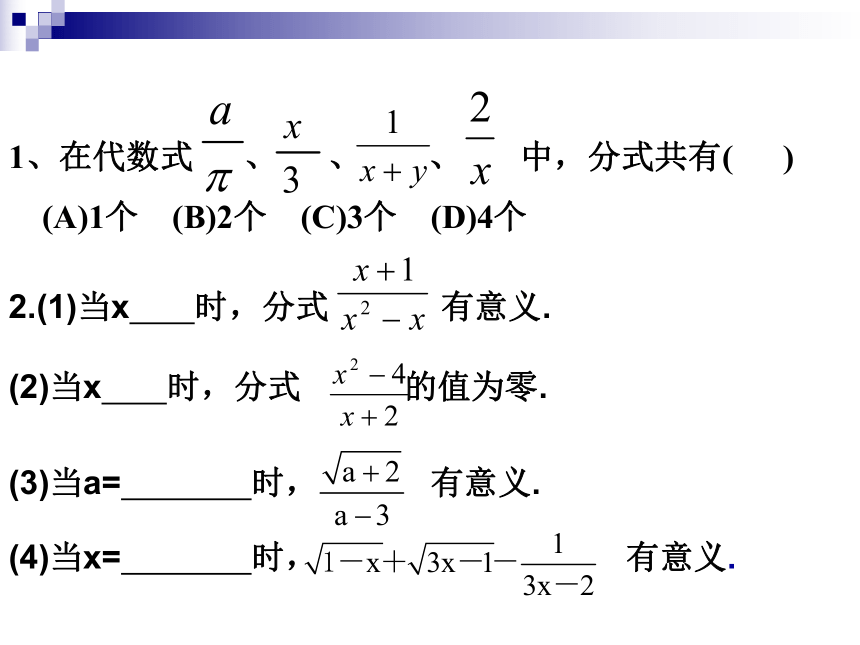 1、在代数式 $\frac{a}{\pi}$、$\frac{x}{3}$、$\frac{1}{x+y}$、$\frac{2}{x}$ 中，分式共有(　　)

(A)1个　(B)2个　(C)3个　(D)4个

2.(1)当x____时，分式 $\frac{x+1}{x^2-x}$ 有意义.

(2)当x____时，分式 $\frac{x^2-4}{x+2}$的值为零.

(3)当a=________时，$\frac{\sqrt{a+2}}{a-3}$ 有意义.

(4)当x=________时，$\sqrt{1-x}+\sqrt{3x-1}-\frac{1}{3x-2}$ 有意义.